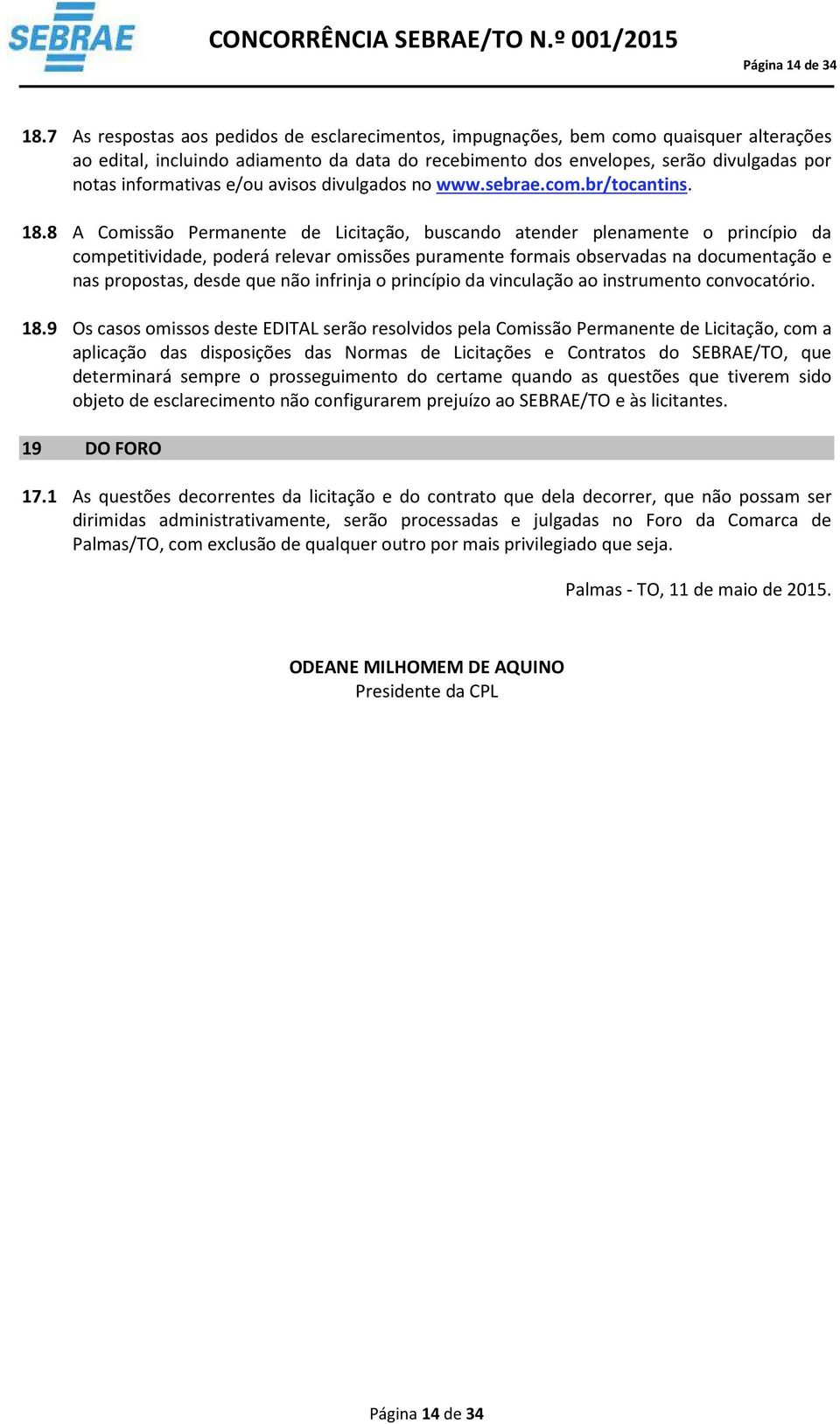 SEBRAE

CONCORRÊNCIA SEBRAE/TO N.º 001/2015

Página 14 de 34

18.7 As respostas aos pedidos de esclarecimentos, impugnações, bem como quaisquer alterações ao edital, incluindo adiamento da data do recebimento dos envelopes, serão divulgadas por notas informativas e/ou avisos divulgados no www.sebrae.com.br/tocantins.

18.8 A Comissão Permanente de Licitação, buscando atender plenamente o princípio da competitividade, poderá relevar omissões puramente formais observadas na documentação e nas propostas, desde que não infrinja o princípio da vinculação ao instrumento convocatório.

18.9 Os casos omissos deste EDITAL serão resolvidos pela Comissão Permanente de Licitação, com a aplicação das disposições das Normas de Licitações e Contratos do SEBRAE/TO, que determinará sempre o prosseguimento do certame quando as questões que tiverem sido objeto de esclarecimento não configurarem prejuízo ao SEBRAE/TO e às licitantes.

19 DO FORO

17.1 As questões decorrentes da licitação e do contrato que dela decorrer, que não possam ser dirimidas administrativamente, serão processadas e julgadas no Foro da Comarca de Palmas/TO, com exclusão de qualquer outro por mais privilegiado que seja.

Palmas - TO, 11 de maio de 2015.

ODEANE MILHOMEM DE AQUINO
Presidente da CPL

Página 14 de 34